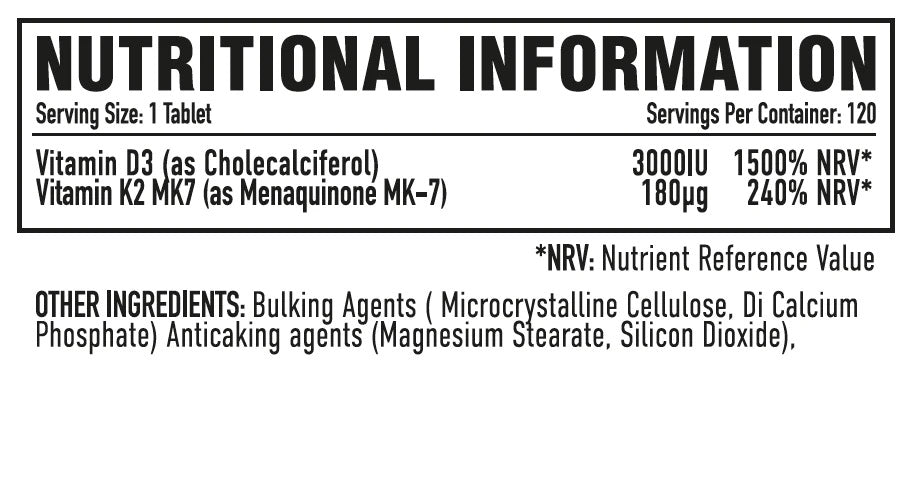 NUTRITIONAL INFORMATION

Serving Size: 1 Tablet Servings Per Container: 120

| Vitamin D3 (as Cholecalciferol) | 3000IU | 1500% NRV* |
|---|---|---|
| Vitamin K2 MK7 (as Menaquinone MK-7) | 180µg | 240% NRV* |

*NRV: Nutrient Reference Value

OTHER INGREDIENTS: Bulking Agents ( Microcrystalline Cellulose, Di Calcium Phosphate) Anticaking agents (Magnesium Stearate, Silicon Dioxide),